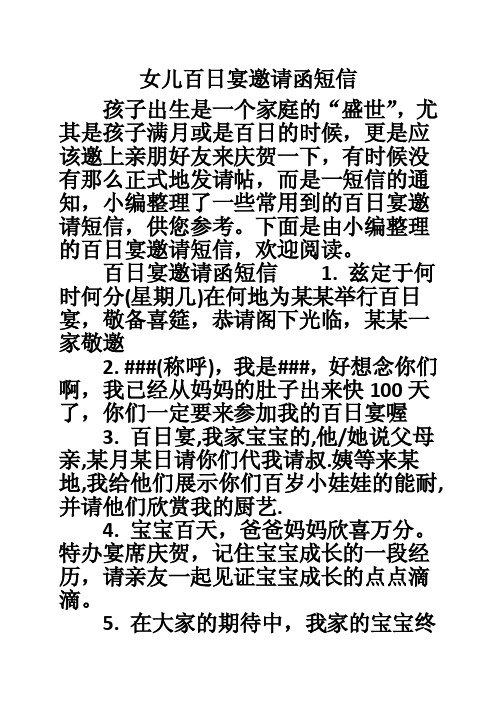 女儿百日宴邀请函短信

孩子出生是一个家庭的“盛世”，尤其是孩子满月或是百日的时候，更是应该邀上亲朋好友来庆贺一下，有时候没有那么正式地发请帖，而是一短信的通知，小编整理了一些常用到的百日宴邀请短信，供您参考。下面是由小编整理的百日宴邀请短信，欢迎阅读。

百日宴邀请函短信 1. 兹定于何时何分(星期几)在何地为某某举行百日宴，敬备喜筵，恭请阁下光临，某某一家敬邀

2. ###(称呼)，我是###，好想念你们啊，我已经从妈妈的肚子出来快 100 天了，你们一定要来参加我的百日宴喔

3. 百日宴,我家宝宝的,他/她说父母亲,某月某日请你们代我请叔.姨等来某地,我给他们展示你们百岁小娃娃的能耐,并请他们欣赏我的厨艺.

4. 宝宝百天，爸爸妈妈欣喜万分。特办宴席庆贺，记住宝宝成长的一段经历，请亲友一起见证宝宝成长的点点滴滴。

5. 在大家的期待中，我家的宝宝终